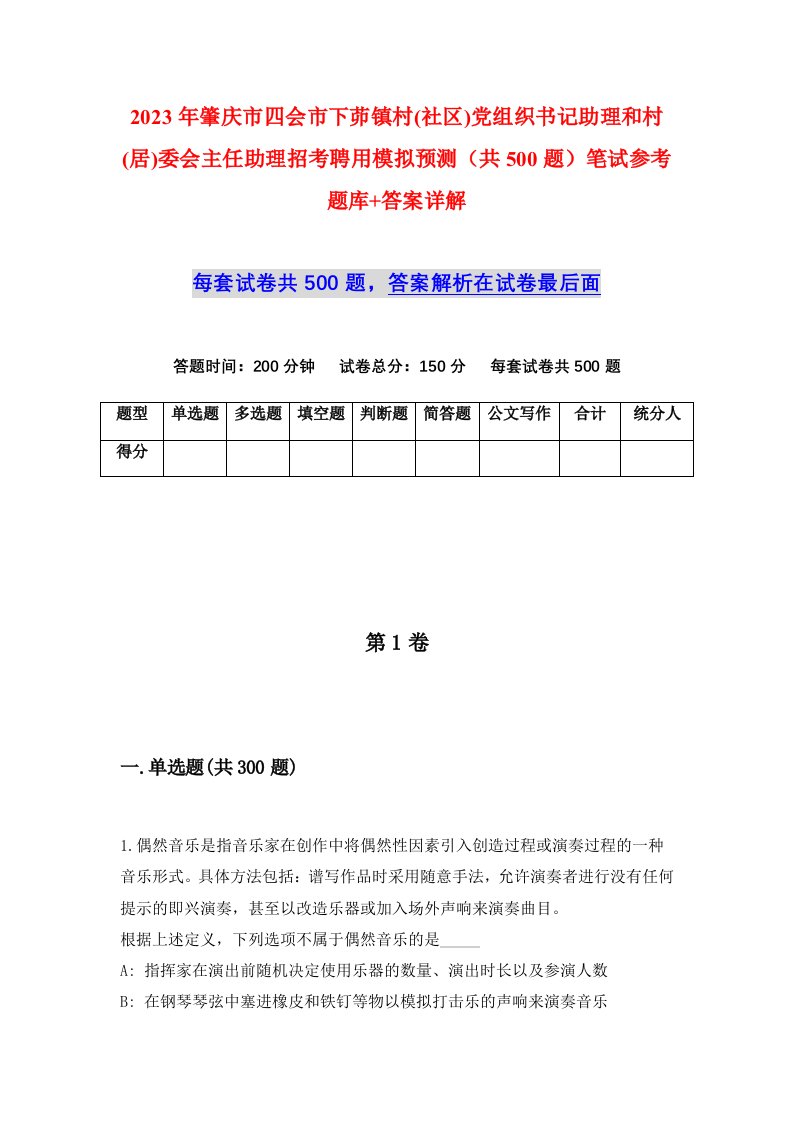 2023年肇庆市四会市下茆镇村(社区)党组织书记助理和村(居)委会主任助理招考聘用模拟预测（共500题）笔试参考题库+答案详解

每套试卷共500题，答案解析在试卷最后面

答题时间：200分钟　试卷总分：150分　每套试卷共500题

| 题型 | 单选题 | 多选题 | 填空题 | 判断题 | 简答题 | 公文写作 | 合计 | 统分人 |
|---|---|---|---|---|---|---|---|---|
| 得分 | | | | | | | | |

第1卷

一.单选题(共300题)

1.偶然音乐是指音乐家在创作中将偶然性因素引入创造过程或演奏过程的一种音乐形式。具体方法包括：谱写作品时采用随意手法，允许演奏者进行没有任何提示的即兴演奏，甚至以改造乐器或加入场外声响来演奏曲目。
根据上述定义，下列选项不属于偶然音乐的是_____
A: 指挥家在演出前随机决定使用乐器的数量、演出时长以及参演人数
B: 在钢琴琴弦中塞进橡皮和铁钉等物以模拟打击乐的声响来演奏音乐